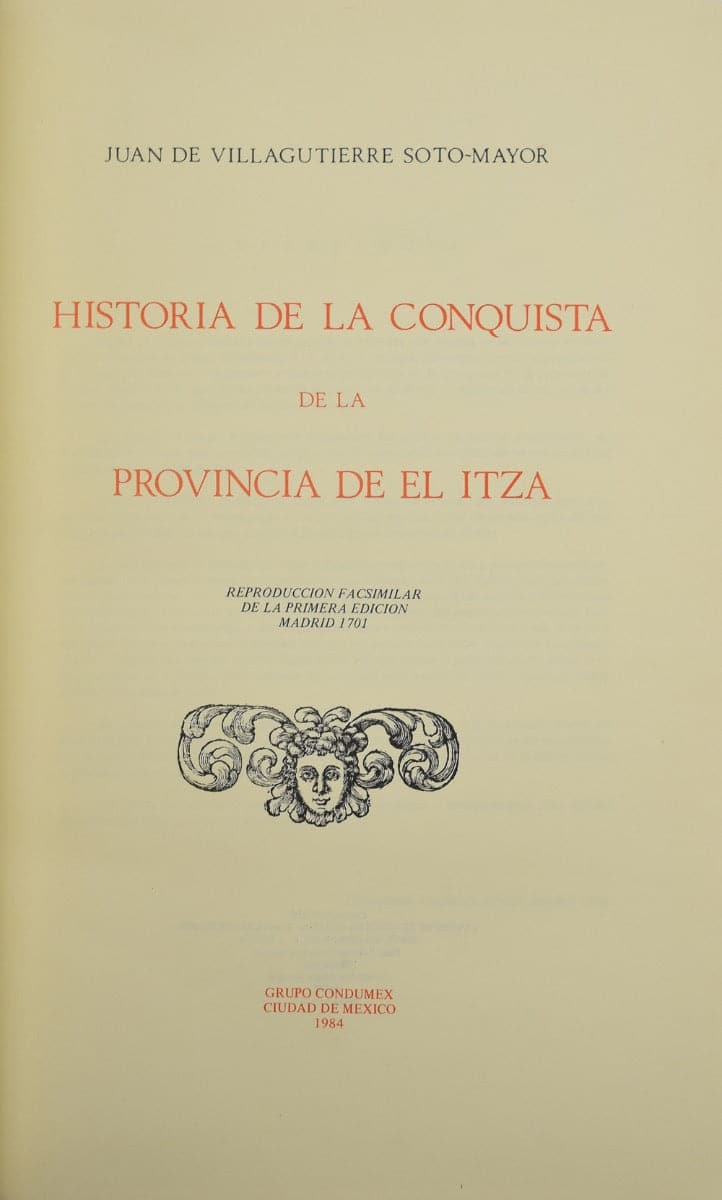 JUAN DE VILLAGUTIERRE SOTO-MAYOR

HISTORIA DE LA CONQUISTA

DE LA

PROVINCIA DE EL ITZA

REPRODUCCION FACSIMILAR
DE LA PRIMERA EDICION
MADRID 1701

GRUPO CONDUMEX
CIUDAD DE MEXICO
1984